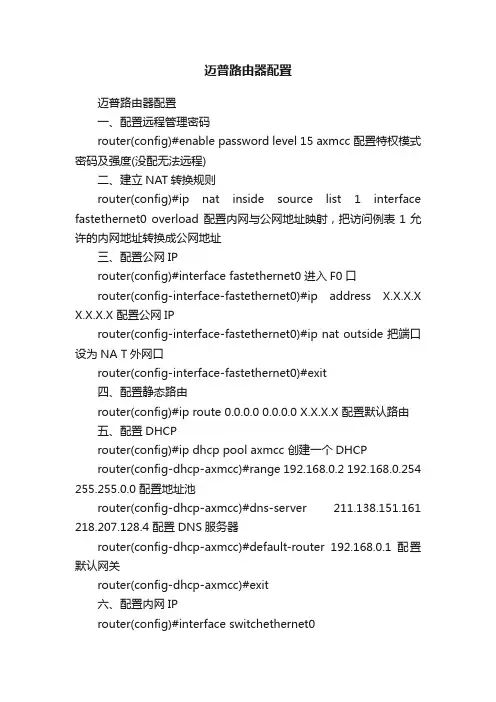 迈普路由器配置

迈普路由器配置

一、配置远程管理密码

router(config)#enable password level 15 axmcc 配置特权模式密码及强度(没配无法远程)

二、建立 NAT 转换规则

router(config)#ip nat inside source list 1 interface fastethernet0 overload 配置内网与公网地址映射，把访问例表 1 允许的内网地址转换成公网地址

三、配置公网 IP

router(config)#interface fastethernet0 进入 F0 口

router(config-interface-fastethernet0)#ip address X.X.X.X X.X.X.X 配置公网 IP

router(config-interface-fastethernet0)#ip nat outside 把端口设为 NA T 外网口

router(config-interface-fastethernet0)#exit

四、配置静态路由

router(config)#ip route 0.0.0.0 0.0.0.0 X.X.X.X 配置默认路由

五、配置 DHCP

router(config)#ip dhcp pool axmcc 创建一个 DHCP

router(config-dhcp-axmcc)#range 192.168.0.2 192.168.0.254 255.255.0.0 配置地址池

router(config-dhcp-axmcc)#dns-server 211.138.151.161 218.207.128.4 配置 DNS 服务器

router(config-dhcp-axmcc)#default-router 192.168.0.1 配置默认网关

router(config-dhcp-axmcc)#exit

六、配置内网 IP

router(config)#interface switchethernet0